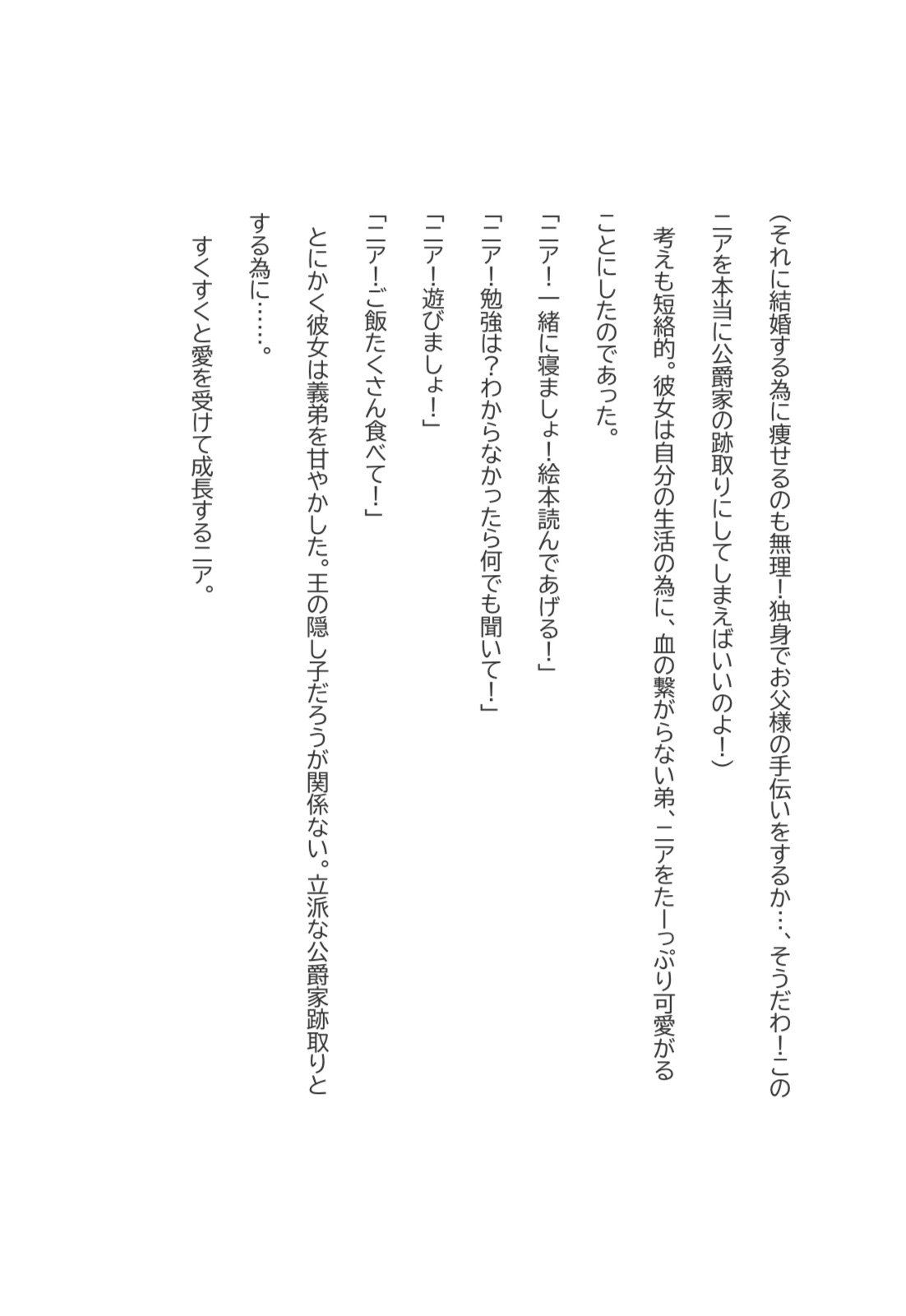 （それに結婚する為に痩せるのも無理！独身でお父様の手伝いをするか…、そうだわ！このニアを本当に公爵家の跡取りにしてしまえばいいのよ！）

考えも短絡的。彼女は自分の生活の為に、血の繋がらない弟、ニアをたーっぷり可愛がることにしたのであった。

「ニア！一緒に寝ましょ！絵本読んであげる！」

「ニア！勉強は？わからなかったら何でも聞いて！」

「ニア！遊びましょ！」

「ニア！ご飯たくさん食べて！」

とにかく彼女は義弟を甘やかした。王の隠し子だろうが関係ない。立派な公爵家跡取りとする為に……。

すくすくと愛を受けて成長するニア。